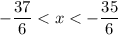 $-\frac{37}{6} < x < -\frac{35}{6}$